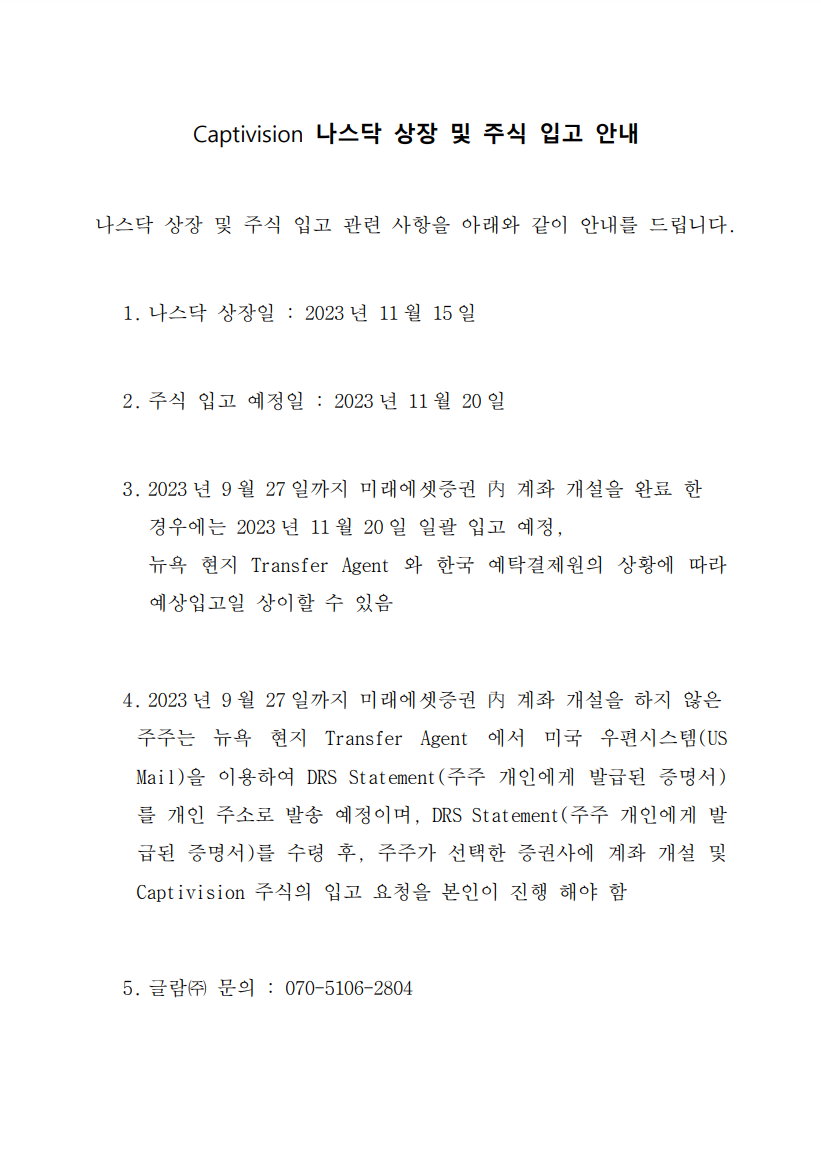 Captivision 나스닥 상장 및 주식 입고 안내

나스닥 상장 및 주식 입고 관련 사항을 아래와 같이 안내를 드립니다.

1. 나스닥 상장일 : 2023년 11월 15일

2. 주식 입고 예정일 : 2023년 11월 20일

3. 2023년 9월 27일까지 미래에셋증권 內 계좌 개설을 완료 한 경우에는 2023년 11월 20일 일괄 입고 예정,
뉴욕 현지 Transfer Agent 와 한국 예탁결제원의 상황에 따라 예상입고일 상이할 수 있음

4. 2023년 9월 27일까지 미래에셋증권 內 계좌 개설을 하지 않은 주주는 뉴욕 현지 Transfer Agent 에서 미국 우편시스템(US Mail)을 이용하여 DRS Statement(주주 개인에게 발급된 증명서)를 개인 주소로 발송 예정이며, DRS Statement(주주 개인에게 발급된 증명서)를 수령 후, 주주가 선택한 증권사에 계좌 개설 및 Captivision 주식의 입고 요청을 본인이 진행 해야 함

5. 글람㈜ 문의 : 070-5106-2804